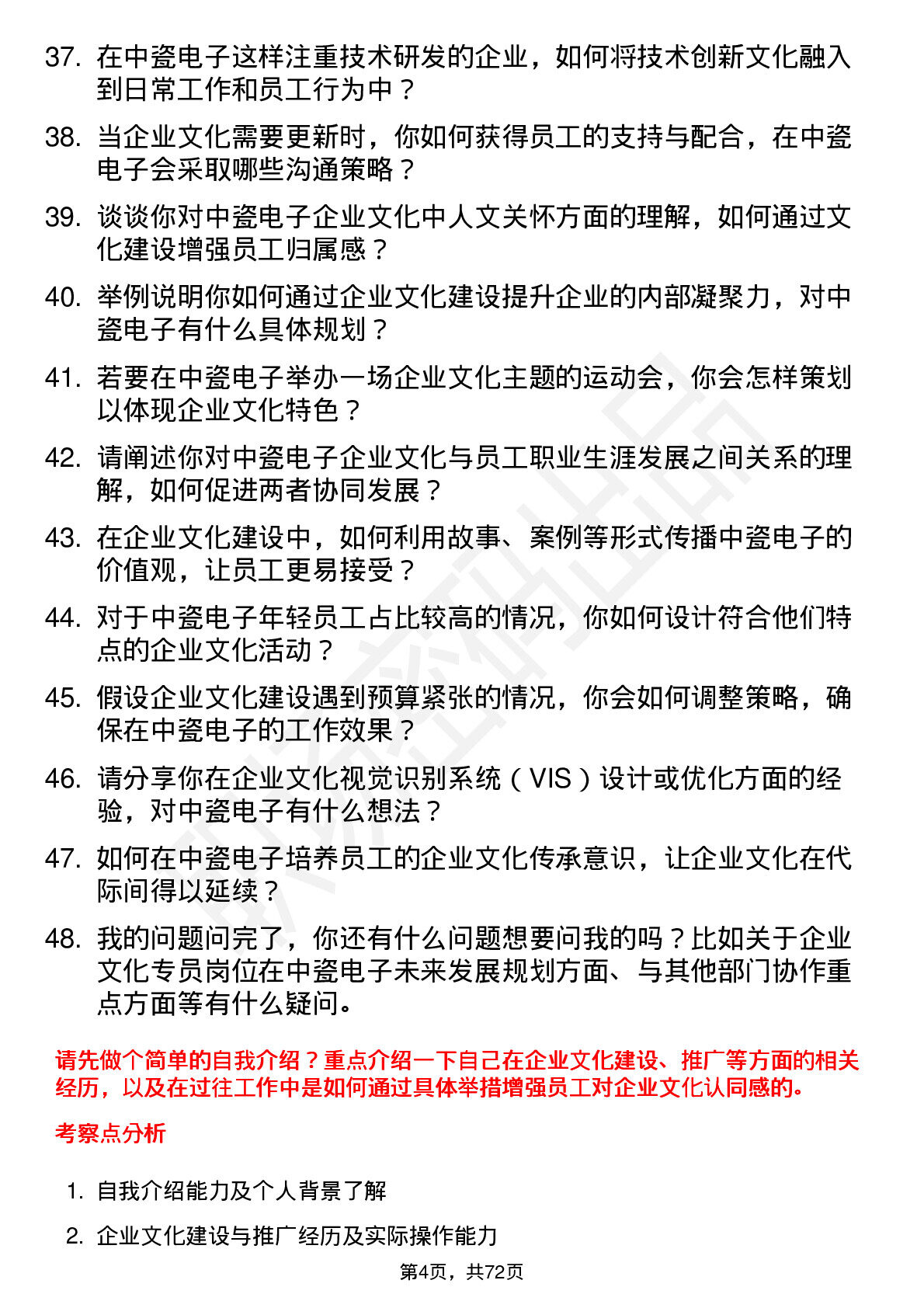 37. 在中瓷电子这样注重技术研发的企业，如何将技术创新文化融入到日常工作和员工行为中？

38. 当企业文化需要更新时，你如何获得员工的支持与配合，在中瓷电子会采取哪些沟通策略？

39. 谈谈你对中瓷电子企业文化中人文关怀方面的理解，如何通过文化建设增强员工归属感？

40. 举例说明你如何通过企业文化建设提升企业的内部凝聚力，对中瓷电子有什么具体规划？

41. 若要在中瓷电子举办一场企业文化主题的运动会，你会怎样策划以体现企业文化特色？

42. 请阐述你对中瓷电子企业文化与员工职业生涯发展之间关系的理解，如何促进两者协同发展？

43. 在企业文化建设中，如何利用故事、案例等形式传播中瓷电子的价值观，让员工更易接受？

44. 对于中瓷电子年轻员工占比较高的情况，你如何设计符合他们特点的企业文化活动？

45. 假设企业文化建设遇到预算紧张的情况，你会如何调整策略，确保在中瓷电子的工作效果？

46. 请分享你在企业文化视觉识别系统（VIS）设计或优化方面的经验，对中瓷电子有什么想法？

47. 如何在中瓷电子培养员工的企业文化传承意识，让企业文化在代际间得以延续？

48. 我的问题问完了，你还有什么问题想要问我的吗？比如关于企业文化专员岗位在中瓷电子未来发展规划方面、与其他部门协作重点方面等有什么疑问。

请先做个简单的自我介绍？重点介绍一下自己在企业文化建设、推广等方面的相关经历，以及在过往工作中是如何通过具体举措增强员工对企业文化认同感的。

考察点分析

1. 自我介绍能力及个人背景了解

2. 企业文化建设与推广经历及实际操作能力

第4页，共72页